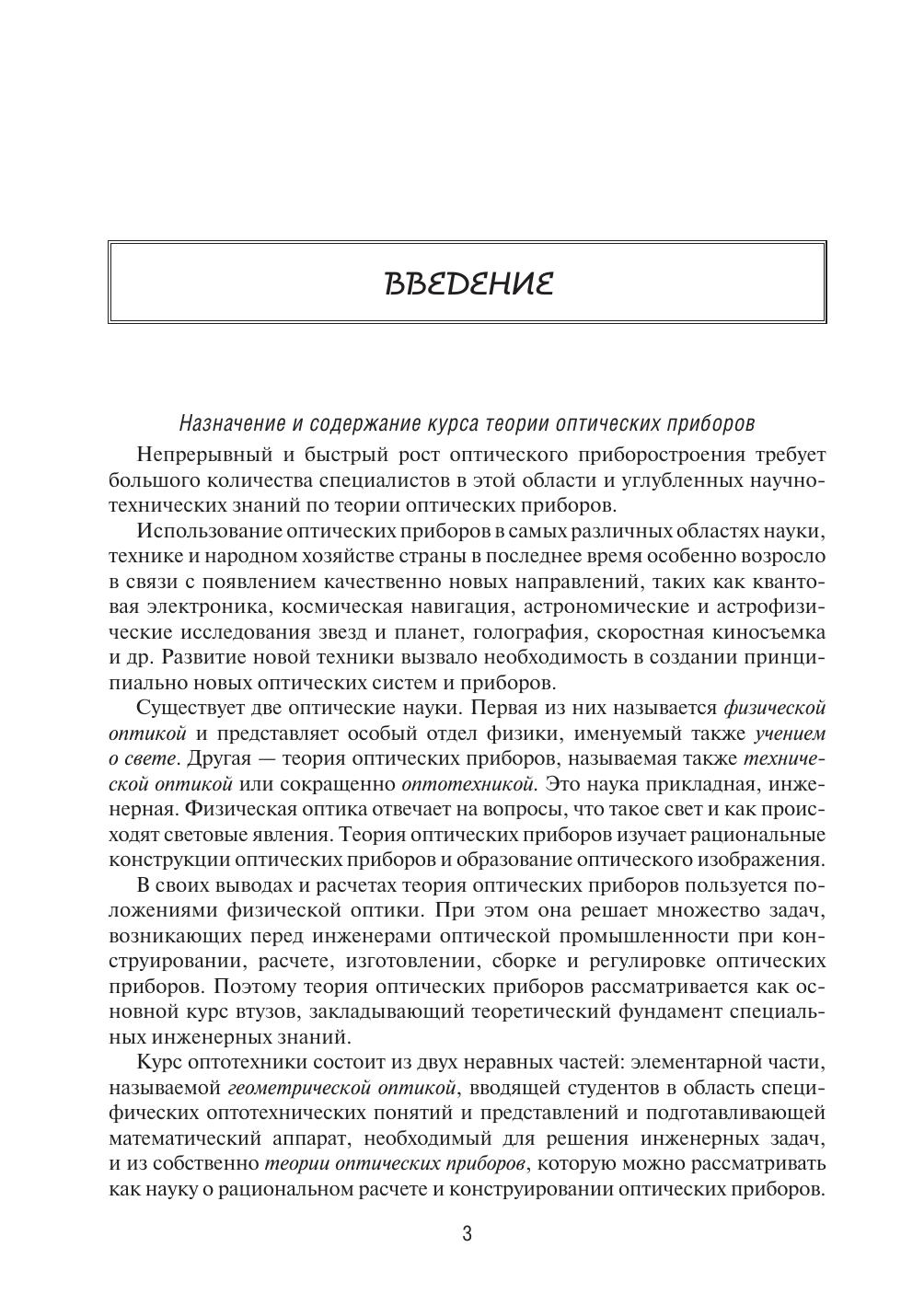 ВВЕДЕНИЕ

Назначение и содержание курса теории оптических приборов

Непрерывный и быстрый рост оптического приборостроения требует большого количества специалистов в этой области и углубленных научно-технических знаний по теории оптических приборов.

Использование оптических приборов в самых различных областях науки, технике и народном хозяйстве страны в последнее время особенно возросло в связи с появлением качественно новых направлений, таких как квантовая электроника, космическая навигация, астрономические и астрофизические исследования звезд и планет, голография, скоростная киносъемка и др. Развитие новой техники вызвало необходимость в создании принципиально новых оптических систем и приборов.

Существует две оптические науки. Первая из них называется физической оптикой и представляет особый отдел физики, именуемый также учением о свете. Другая — теория оптических приборов, называемая также технической оптикой или сокращенно оптотехникой. Это наука прикладная, инженерная. Физическая оптика отвечает на вопросы, что такое свет и как происходят световые явления. Теория оптических приборов изучает рациональные конструкции оптических приборов и образование оптического изображения.

В своих выводах и расчетах теория оптических приборов пользуется положениями физической оптики. При этом она решает множество задач, возникающих перед инженерами оптической промышленности при конструировании, расчете, изготовлении, сборке и регулировке оптических приборов. Поэтому теория оптических приборов рассматривается как основной курс втузов, закладывающий теоретический фундамент специальных инженерных знаний.

Курс оптотехники состоит из двух неравных частей: элементарной части, называемой геометрической оптикой, вводящей студентов в область специфических оптотехнических понятий и представлений и подготавливающей математический аппарат, необходимый для решения инженерных задач, и из собственно теории оптических приборов, которую можно рассматривать как науку о рациональном расчете и конструировании оптических приборов.

3